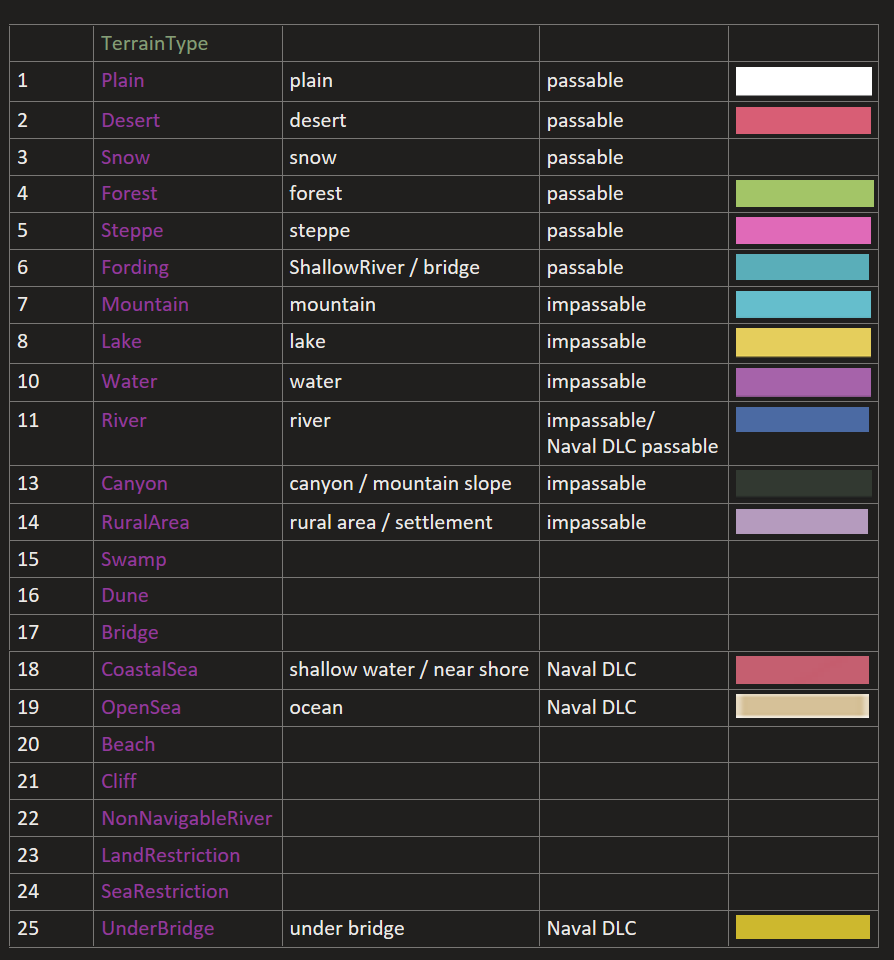 | | TerrainType | | | |
|---|---|---|---|---|
| 1 | Plain | plain | passable | |
| 2 | Desert | desert | passable | |
| 3 | Snow | snow | passable | |
| 4 | Forest | forest | passable | |
| 5 | Steppe | steppe | passable | |
| 6 | Fording | ShallowRiver / bridge | passable | |
| 7 | Mountain | mountain | impassable | |
| 8 | Lake | lake | impassable | |
| 10 | Water | water | impassable | |
| 11 | River | river | impassable/ Naval DLC passable | |
| 13 | Canyon | canyon / mountain slope | impassable | |
| 14 | RuralArea | rural area / settlement | impassable | |
| 15 | Swamp | | | |
| 16 | Dune | | | |
| 17 | Bridge | | | |
| 18 | CoastalSea | shallow water / near shore | Naval DLC | |
| 19 | OpenSea | ocean | Naval DLC | |
| 20 | Beach | | | |
| 21 | Cliff | | | |
| 22 | NonNavigableRiver | | | |
| 23 | LandRestriction | | | |
| 24 | SeaRestriction | | | |
| 25 | UnderBridge | under bridge | Naval DLC | |